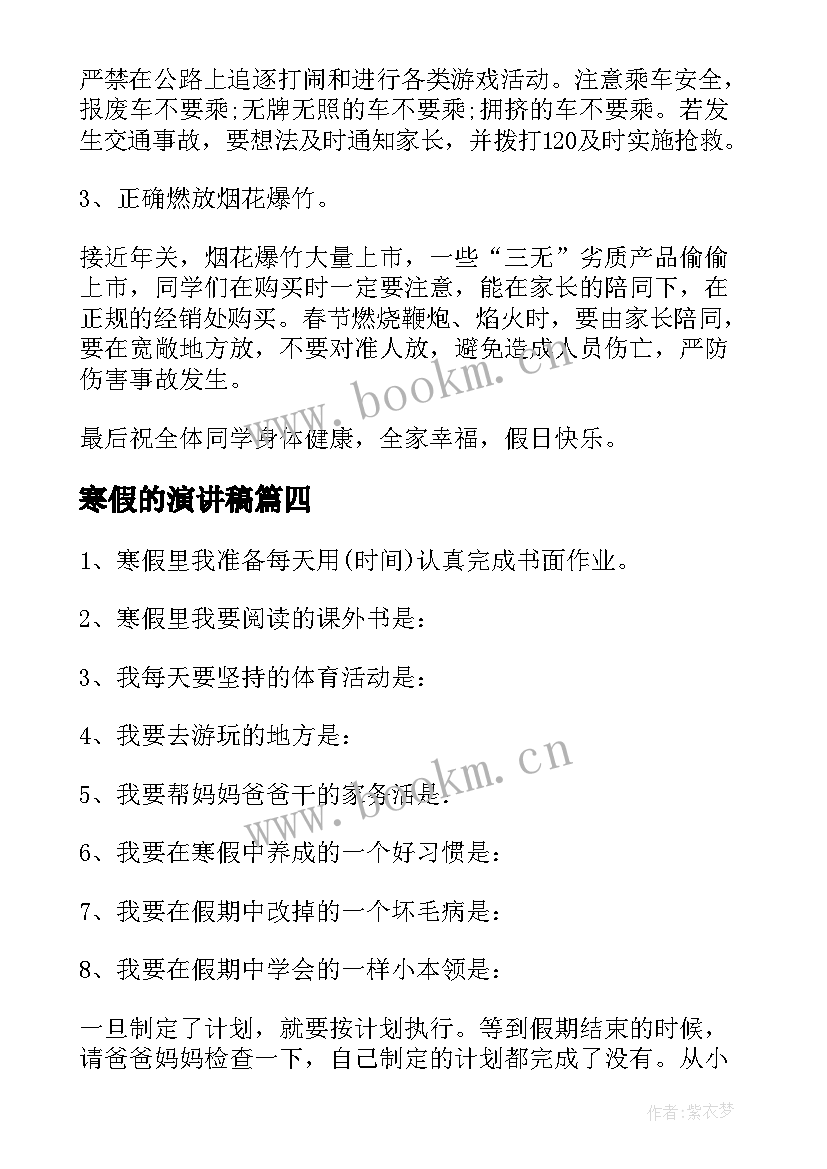 严禁在公路上追逐打闹和进行各类游戏活动。注意乘车安全，报废车不要乘;无牌无照的车不要乘;拥挤的车不要乘。若发生交通事故，要想法及时通知家长，并拨打120及时实施抢救。

3、正确燃放烟花爆竹。

接近年关，烟花爆竹大量上市，一些“三无”劣质产品偷偷上市，同学们在购买时一定要注意，能在家长的陪同下，在正规的经销处购买。春节燃烧鞭炮、焰火时，要由家长陪同，要在宽敞地方放，不要对准人放，避免造成人员伤亡，严防伤害事故发生。

最后祝全体同学身体健康，全家幸福，假日快乐。

寒假的演讲稿篇四

1、寒假里我准备每天用(时间)认真完成书面作业。

2、寒假里我要阅读的课外书是：

3、我每天要坚持的体育活动是：

4、我要去游玩的地方是：

5、我要帮妈妈爸爸干的家务活是：

6、我要在寒假中养成的一个好习惯是：

7、我要在假期中改掉的一个坏毛病是：

8、我要在假期中学会的一样小本领是：

一旦制定了计划，就要按计划执行。等到假期结束的时候，请爸爸妈妈检查一下，自己制定的计划都完成了没有。从小

www.bookm.cn

www.bookm.cn

作者：紫衣梦